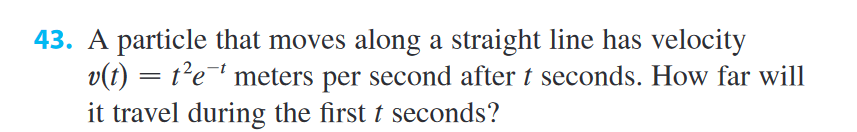 43. A particle that moves along a straight line has velocity $v(t) = t^2e^{-t}$ meters per second after $t$ seconds. How far will it travel during the first $t$ seconds?